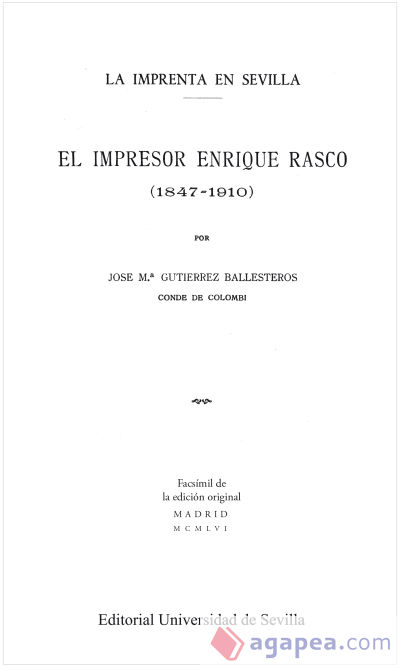 LA IMPRENTA EN SEVILLA

EL IMPRESOR ENRIQUE RASCO
(1847-1910)

POR

JOSE M.ª GUTIERREZ BALLESTEROS
CONDE DE COLOMBI

Facsímil de
la edición original
MADRID
MCMLVI

Editorial Universidad de Sevilla

agapea.com